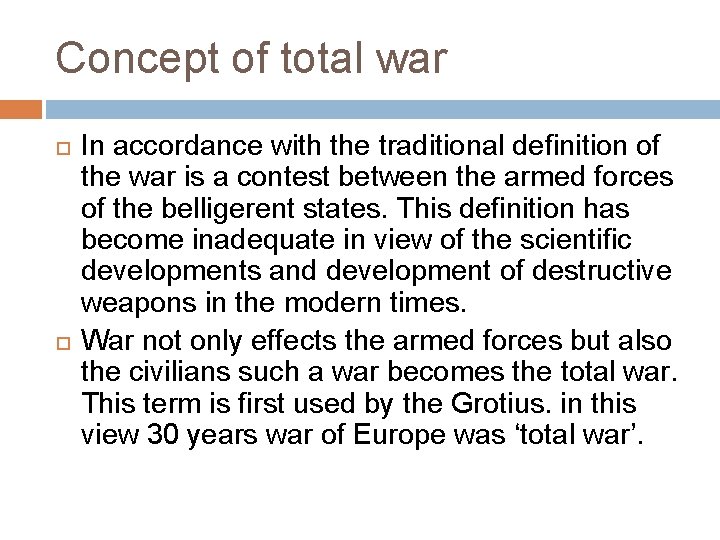 Concept of total war

In accordance with the traditional definition of the war is a contest between the armed forces of the belligerent states. This definition has become inadequate in view of the scientific developments and development of destructive weapons in the modern times.

War not only effects the armed forces but also the civilians such a war becomes the total war. This term is first used by the Grotius. in this view 30 years war of Europe was ‘total war’.